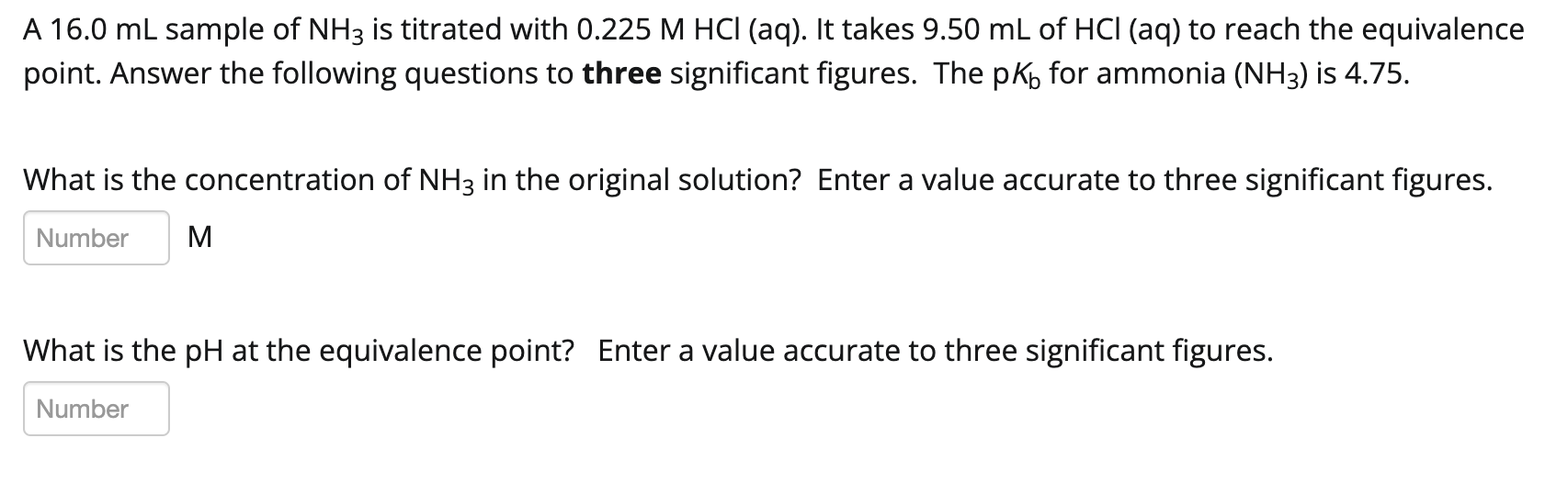 A 16.0 mL sample of $NH_3$ is titrated with 0.225 M HCl (aq). It takes 9.50 mL of HCl (aq) to reach the equivalence point. Answer the following questions to **three** significant figures. The $pK_b$ for ammonia ($NH_3$) is 4.75.

What is the concentration of $NH_3$ in the original solution? Enter a value accurate to three significant figures.

Number M

What is the pH at the equivalence point? Enter a value accurate to three significant figures.

Number